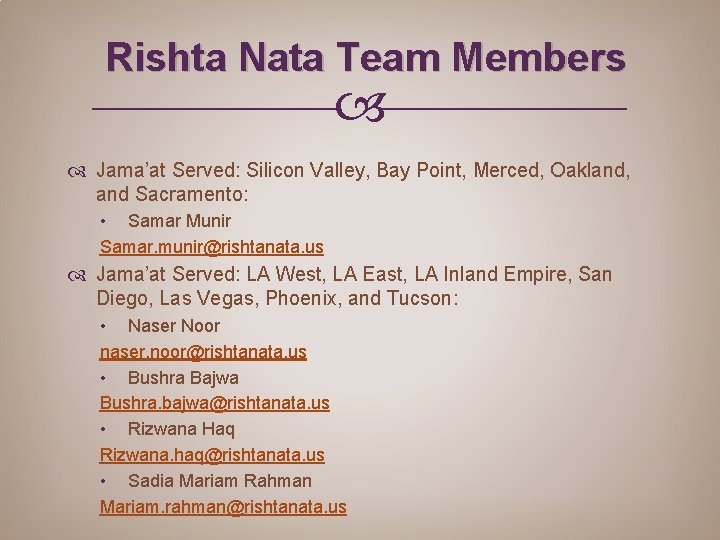 Rishta Nata Team Members

Jama'at Served: Silicon Valley, Bay Point, Merced, Oakland, and Sacramento:

• Samar Munir

Samar.munir@rishtanata.us

Jama'at Served: LA West, LA East, LA Inland Empire, San Diego, Las Vegas, Phoenix, and Tucson:

• Naser Noor

naser.noor@rishtanata.us

• Bushra Bajwa

Bushra.bajwa@rishtanata.us

• Rizwana Haq

Rizwana.haq@rishtanata.us

• Sadia Mariam Rahman

Mariam.rahman@rishtanata.us